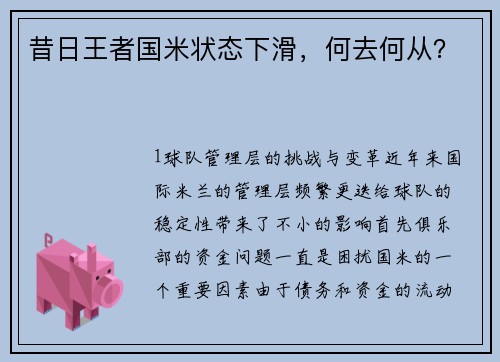 昔日王者国米状态下滑，何去何从？

1球队管理层的挑战与变革近年来国际米兰的管理层频繁更迭给球队的稳定性带来了不小的影响首先俱乐部的资金问题一直是困扰国米的一个重要因素由于债务和资金的流动